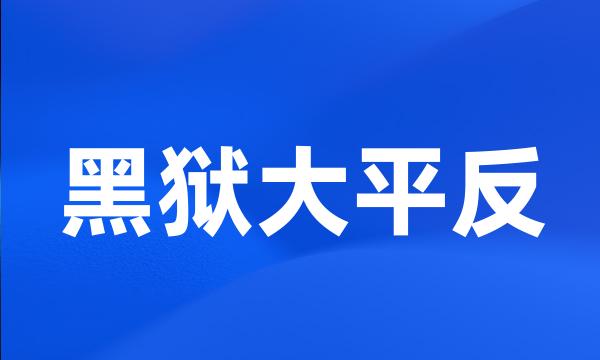 黑狱大平反